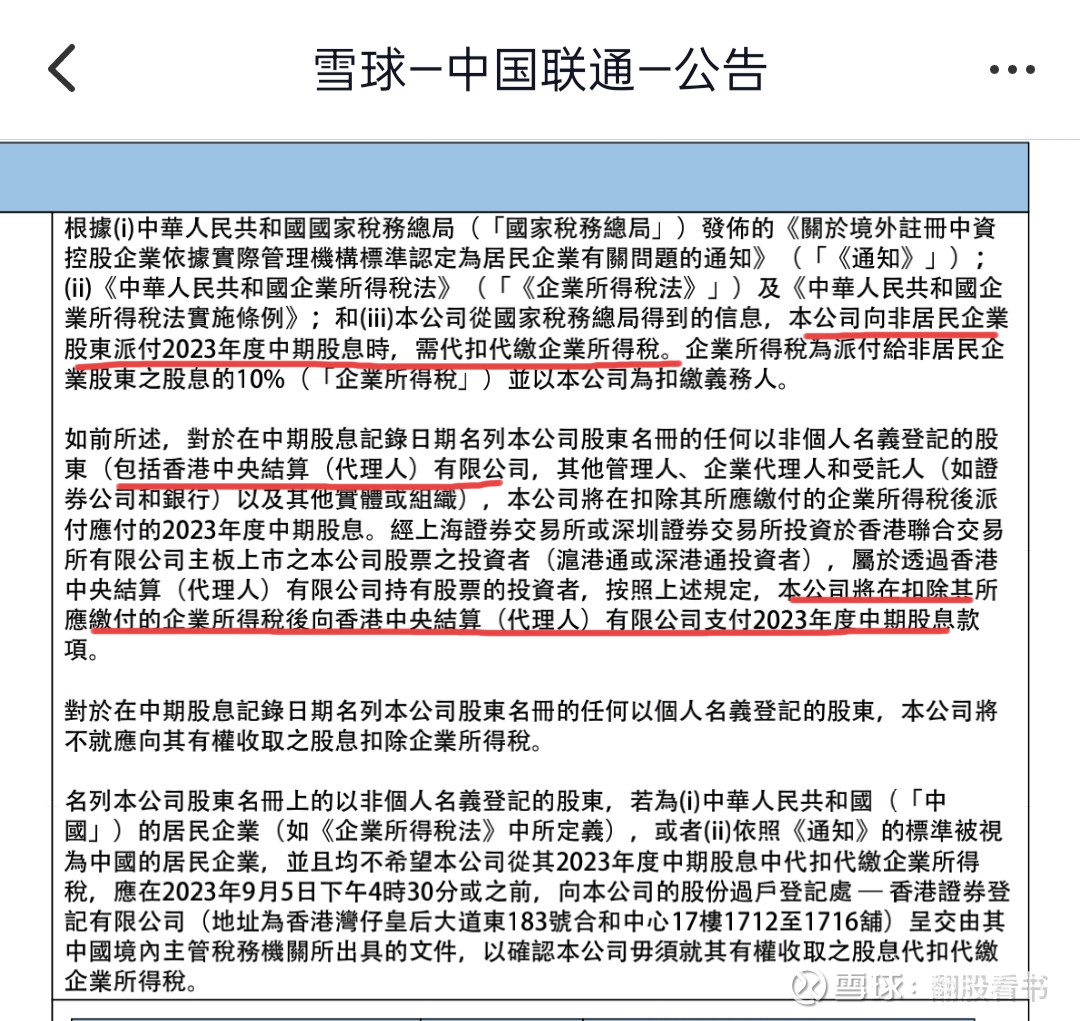 雪球－中国联通－公告

根據(i)中華人民共和國國家稅務總局（「國家稅務總局」）發佈的《關於境外註冊中資控股企業依據實際管理機構標準認定為居民企業有關問題的通知》（「《通知》」）；(ii)《中華人民共和國企業所得稅法》（「《企業所得稅法》」）及《中華人民共和國企業所得稅法實施條例》；和(iii)本公司從國家稅務總局得到的信息，本公司向非居民企業股東派付2023年度中期股息時，需代扣代繳企業所得稅。企業所得稅為派付給非居民企業股東之股息的10%（「企業所得稅」）並以本公司為扣繳義務人。

如前所述，對於在中期股息記錄日期名列本公司股東名冊的任何以非個人名義登記的股東（包括香港中央結算（代理人）有限公司，其他管理人、企業代理人和受託人（如證券公司和銀行）以及其他實體或組織），本公司將在扣除其所應繳付的企業所得稅後派付應付的2023年度中期股息。經上海證券交易所或深圳證券交易所投資於香港聯合交易所有限公司主板上市之本公司股票之投資者（滬港通或深港通投資者），屬於透過香港中央結算（代理人）有限公司持有股票的投資者，按照上述規定，本公司將在扣除其所應繳付的企業所得稅後向香港中央結算（代理人）有限公司支付2023年度中期股息款項。

對於在中期股息記錄日期名列本公司股東名冊的任何以個人名義登記的股東，本公司將不就應向其有權收取之股息扣除企業所得稅。

名列本公司股東名冊上的以非個人名義登記的股東，若為(i)中華人民共和國（「中國」）的居民企業（如《企業所得稅法》中所定義），或者(ii)依照《通知》的標準被視為中國的居民企業，並且均不希望本公司從其2023年度中期股息中代扣代繳企業所得稅，應在2023年9月5日下午4時30分或之前，向本公司的股份過戶登記處 — 香港證券登記有限公司（地址為香港灣仔皇后大道東183號合和中心17樓1712至1716舖）呈交由其中國境內主管稅務機關所出具的文件，以確認本公司毋須就其有權收取之股息代扣代繳企業所得稅。

雪球：翻股看书